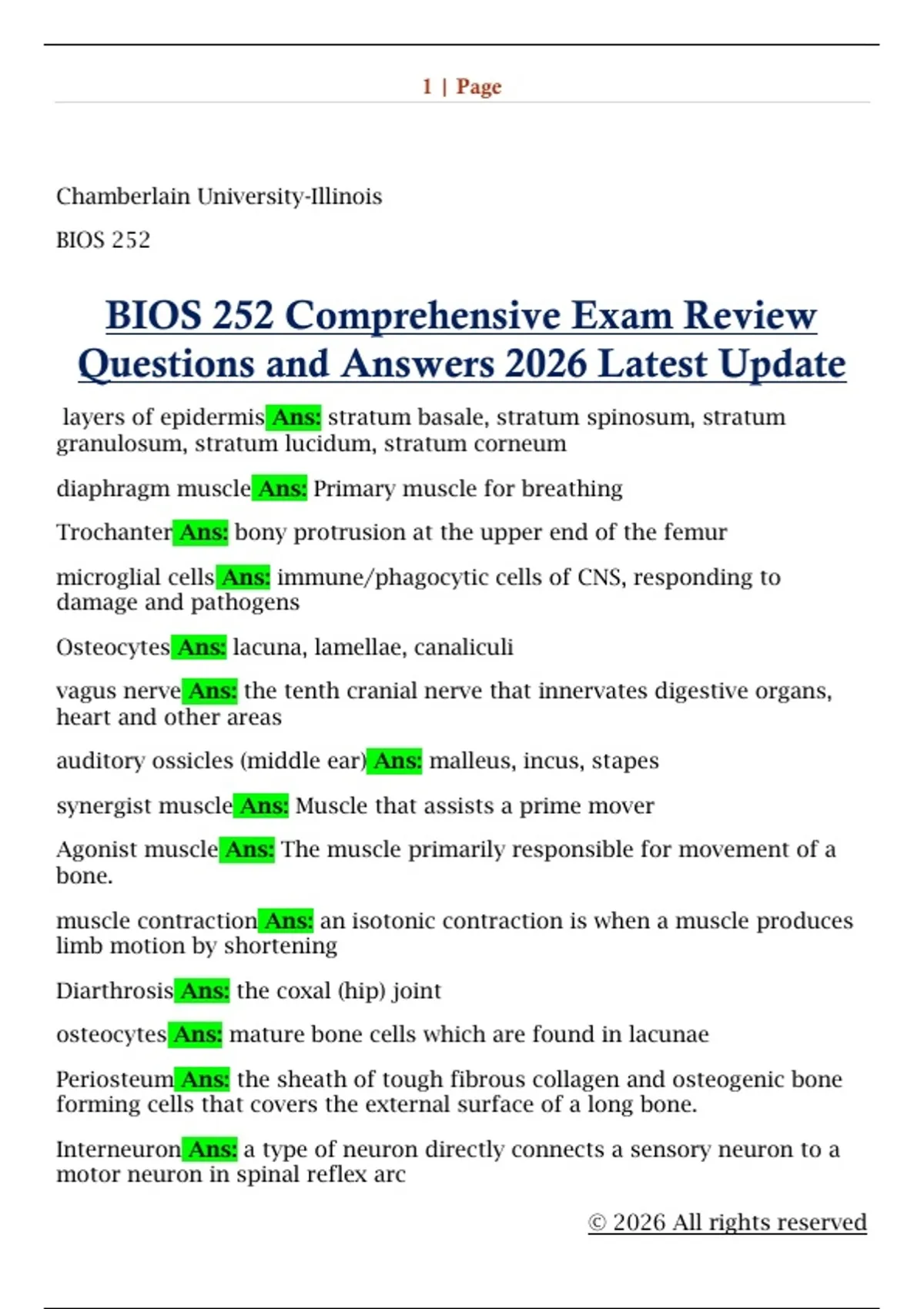 1 | Page

Chamberlain University-Illinois

BIOS 252

BIOS 252 Comprehensive Exam Review Questions and Answers 2026 Latest Update

layers of epidermis Ans: stratum basale, stratum spinosum, stratum granulosum, stratum lucidum, stratum corneum

diaphragm muscle Ans: Primary muscle for breathing

Trochanter Ans: bony protrusion at the upper end of the femur

microglial cells Ans: immune/phagocytic cells of CNS, responding to damage and pathogens

Osteocytes Ans: lacuna, lamellae, canaliculi

vagus nerve Ans: the tenth cranial nerve that innervates digestive organs, heart and other areas

auditory ossicles (middle ear) Ans: malleus, incus, stapes

synergist muscle Ans: Muscle that assists a prime mover

Agonist muscle Ans: The muscle primarily responsible for movement of a bone.

muscle contraction Ans: an isotonic contraction is when a muscle produces limb motion by shortening

Diarthrosis Ans: the coxal (hip) joint

osteocytes Ans: mature bone cells which are found in lacunae

Periosteum Ans: the sheath of tough fibrous collagen and osteogenic bone forming cells that covers the external surface of a long bone.

Interneuron Ans: a type of neuron directly connects a sensory neuron to a motor neuron in spinal reflex arc

© 2026 All rights reserved